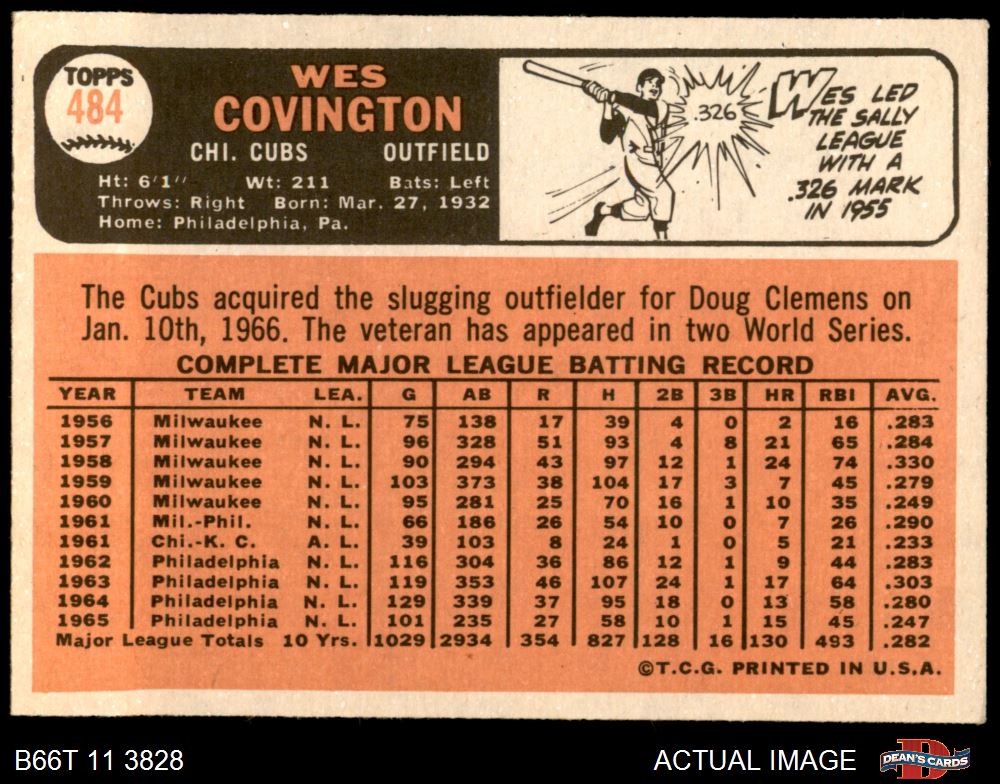 TOPPS
484

WES
COVINGTON

CHI. CUBS OUTFIELD

Ht: 6'1" Wt: 211 Bats: Left
Throws: Right Born: Mar. 27, 1932
Home: Philadelphia, Pa.

.326

WES LED THE SALLY LEAGUE WITH A .326 MARK IN 1955

The Cubs acquired the slugging outfielder for Doug Clemens on Jan. 10th, 1966. The veteran has appeared in two World Series.

COMPLETE MAJOR LEAGUE BATTING RECORD

| YEAR | TEAM | LEA. | G | AB | R | H | 2B | 3B | HR | RBI | AVG. |
|---|---|---|---|---|---|---|---|---|---|---|---|
| 1956 | Milwaukee | N. L. | 75 | 138 | 17 | 39 | 4 | 0 | 2 | 16 | .283 |
| 1957 | Milwaukee | N. L. | 96 | 328 | 51 | 93 | 4 | 8 | 21 | 65 | .284 |
| 1958 | Milwaukee | N. L. | 90 | 294 | 43 | 97 | 12 | 1 | 24 | 74 | .330 |
| 1959 | Milwaukee | N. L. | 103 | 373 | 38 | 104 | 17 | 3 | 7 | 45 | .279 |
| 1960 | Milwaukee | N. L. | 95 | 281 | 25 | 70 | 16 | 1 | 10 | 35 | .249 |
| 1961 | Mil.-Phil. | N. L. | 66 | 186 | 26 | 54 | 10 | 0 | 7 | 26 | .290 |
| 1961 | Chi.-K. C. | A. L. | 39 | 103 | 8 | 24 | 1 | 0 | 5 | 21 | .233 |
| 1962 | Philadelphia | N. L. | 116 | 304 | 36 | 86 | 12 | 1 | 9 | 44 | .283 |
| 1963 | Philadelphia | N. L. | 119 | 353 | 46 | 107 | 24 | 1 | 17 | 64 | .303 |
| 1964 | Philadelphia | N. L. | 129 | 339 | 37 | 95 | 18 | 0 | 13 | 58 | .280 |
| 1965 | Philadelphia | N. L. | 101 | 235 | 27 | 58 | 10 | 1 | 15 | 45 | .247 |
| Major League Totals | | 10 Yrs. | 1029 | 2934 | 354 | 827 | 128 | 16 | 130 | 493 | .282 |

©T.C.G. PRINTED IN U.S.A.

B66T 11 3828

ACTUAL IMAGE

DEAN'S CARDS